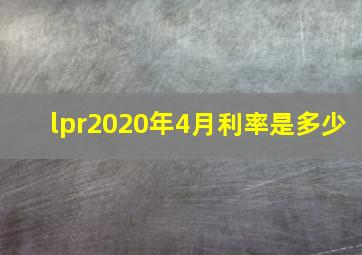 lpr2020年4月利率是多少